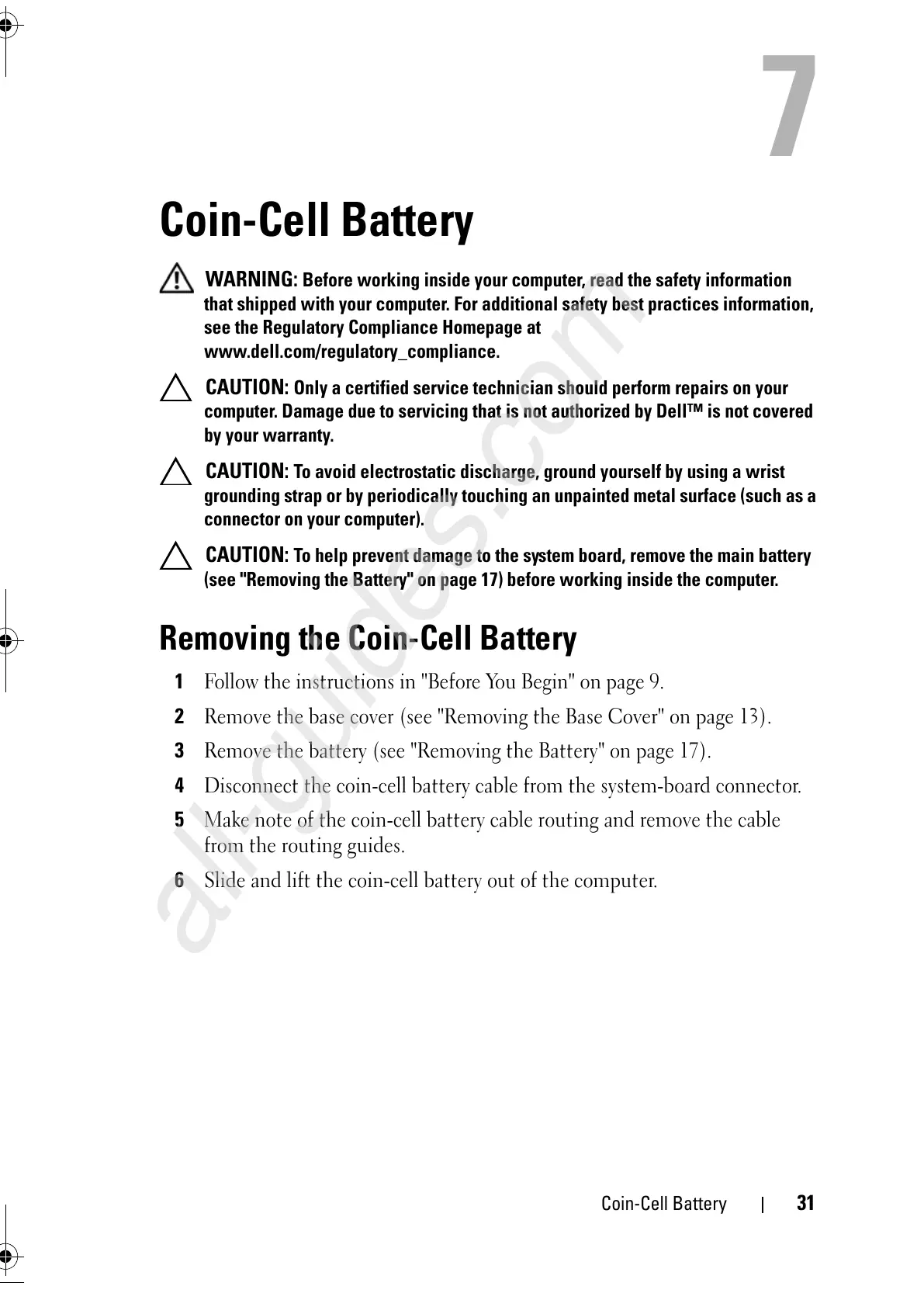 7

Coin-Cell Battery

WARNING: Before working inside your computer, read the safety information that shipped with your computer. For additional safety best practices information, see the Regulatory Compliance Homepage at www.dell.com/regulatory_compliance.

CAUTION: Only a certified service technician should perform repairs on your computer. Damage due to servicing that is not authorized by Dell™ is not covered by your warranty.

CAUTION: To avoid electrostatic discharge, ground yourself by using a wrist grounding strap or by periodically touching an unpainted metal surface (such as a connector on your computer).

CAUTION: To help prevent damage to the system board, remove the main battery (see "Removing the Battery" on page 17) before working inside the computer.

Removing the Coin-Cell Battery

1 Follow the instructions in "Before You Begin" on page 9.

2 Remove the base cover (see "Removing the Base Cover" on page 13).

3 Remove the battery (see "Removing the Battery" on page 17).

4 Disconnect the coin-cell battery cable from the system-board connector.

5 Make note of the coin-cell battery cable routing and remove the cable from the routing guides.

6 Slide and lift the coin-cell battery out of the computer.

all-guides.com

Coin-Cell Battery | 31